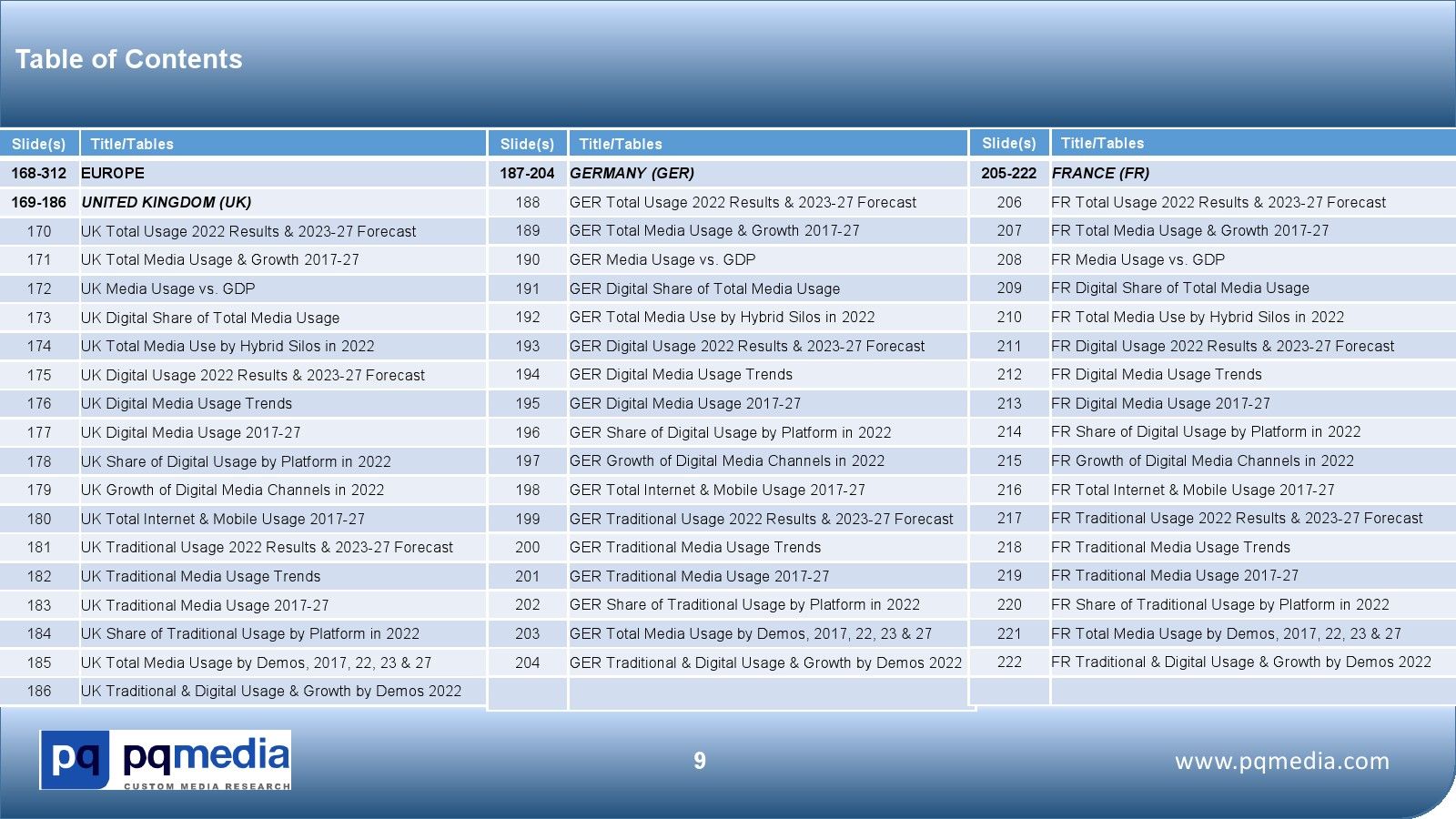 Table of Contents

| Slide(s) | Title/Tables |
|---|---|
| 168-312 | EUROPE |
| 169-186 | UNITED KINGDOM (UK) |
| 170 | UK Total Usage 2022 Results & 2023-27 Forecast |
| 171 | UK Total Media Usage & Growth 2017-27 |
| 172 | UK Media Usage vs. GDP |
| 173 | UK Digital Share of Total Media Usage |
| 174 | UK Total Media Use by Hybrid Silos in 2022 |
| 175 | UK Digital Usage 2022 Results & 2023-27 Forecast |
| 176 | UK Digital Media Usage Trends |
| 177 | UK Digital Media Usage 2017-27 |
| 178 | UK Share of Digital Usage by Platform in 2022 |
| 179 | UK Growth of Digital Media Channels in 2022 |
| 180 | UK Total Internet & Mobile Usage 2017-27 |
| 181 | UK Traditional Usage 2022 Results & 2023-27 Forecast |
| 182 | UK Traditional Media Usage Trends |
| 183 | UK Traditional Media Usage 2017-27 |
| 184 | UK Share of Traditional Usage by Platform in 2022 |
| 185 | UK Total Media Usage by Demos, 2017, 22, 23 & 27 |
| 186 | UK Traditional & Digital Usage & Growth by Demos 2022 |

| Slide(s) | Title/Tables |
|---|---|
| 187-204 | GERMANY (GER) |
| 188 | GER Total Usage 2022 Results & 2023-27 Forecast |
| 189 | GER Total Media Usage & Growth 2017-27 |
| 190 | GER Media Usage vs. GDP |
| 191 | GER Digital Share of Total Media Usage |
| 192 | GER Total Media Use by Hybrid Silos in 2022 |
| 193 | GER Digital Usage 2022 Results & 2023-27 Forecast |
| 194 | GER Digital Media Usage Trends |
| 195 | GER Digital Media Usage 2017-27 |
| 196 | GER Share of Digital Usage by Platform in 2022 |
| 197 | GER Growth of Digital Media Channels in 2022 |
| 198 | GER Total Internet & Mobile Usage 2017-27 |
| 199 | GER Traditional Usage 2022 Results & 2023-27 Forecast |
| 200 | GER Traditional Media Usage Trends |
| 201 | GER Traditional Media Usage 2017-27 |
| 202 | GER Share of Traditional Usage by Platform in 2022 |
| 203 | GER Total Media Usage by Demos, 2017, 22, 23 & 27 |
| 204 | GER Traditional & Digital Usage & Growth by Demos 2022 |

| Slide(s) | Title/Tables |
|---|---|
| 205-222 | FRANCE (FR) |
| 206 | FR Total Usage 2022 Results & 2023-27 Forecast |
| 207 | FR Total Media Usage & Growth 2017-27 |
| 208 | FR Media Usage vs. GDP |
| 209 | FR Digital Share of Total Media Usage |
| 210 | FR Total Media Use by Hybrid Silos in 2022 |
| 211 | FR Digital Usage 2022 Results & 2023-27 Forecast |
| 212 | FR Digital Media Usage Trends |
| 213 | FR Digital Media Usage 2017-27 |
| 214 | FR Share of Digital Usage by Platform in 2022 |
| 215 | FR Growth of Digital Media Channels in 2022 |
| 216 | FR Total Internet & Mobile Usage 2017-27 |
| 217 | FR Traditional Usage 2022 Results & 2023-27 Forecast |
| 218 | FR Traditional Media Usage Trends |
| 219 | FR Traditional Media Usage 2017-27 |
| 220 | FR Share of Traditional Usage by Platform in 2022 |
| 221 | FR Total Media Usage by Demos, 2017, 22, 23 & 27 |
| 222 | FR Traditional & Digital Usage & Growth by Demos 2022 |

pq pqmedia
CUSTOM MEDIA RESEARCH

9

www.pqmedia.com